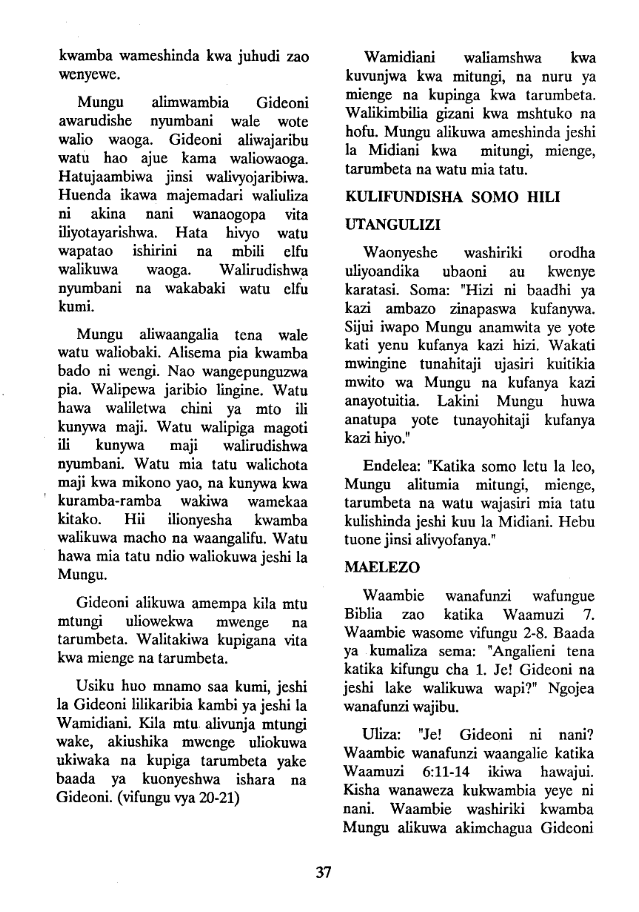 kwamba wameshinda kwa juhudi zao wenyewe.

Mungu alimwambia Gideoni awarudishe nyumbani wale wote walio waoga. Gideoni aliwajaribu watu hao ajue kama waliowaoga. Hatujaambiwa jinsi walivyojaribiwa. Huenda ikawa majemadari waliuliza ni akina nani wanaogopa vita iliyotayarishwa. Hata hivyo watu wapatao ishirini na mbili elfu walikuwa waoga. Walirudishwa nyumbani na wakabaki watu elfu kumi.

Mungu aliwaangalia tena wale watu waliobaki. Alisema pia kwamba bado ni wengi. Nao wangepunguzwa pia. Walipewa jaribio lingine. Watu hawa waliletwa chini ya mto ili kunywa maji. Watu walipiga magoti ili kunywa maji walirudishwa nyumbani. Watu mia tatu walichota maji kwa mikono yao, na kunywa kwa kuramba-ramba wakiwa wamekaa kitako. Hii ilionyesha kwamba walikuwa macho na waangalifu. Watu hawa mia tatu ndio waliokuwa jeshi la Mungu.

Gideoni alikuwa amempa kila mtu mtungi uliowekwa mwenge na tarumbeta. Walitakiwa kupigana vita kwa mienge na tarumbeta.

Usiku huo mnamo saa kumi, jeshi la Gideoni lilikaribia kambi ya jeshi la Wamidiani. Kila mtu alivunja mtungi wake, akiushika mwenge uliokuwa ukiwaka na kupiga tarumbeta yake baada ya kuonyeshwa ishara na Gideoni. (vifungu vya 20-21)

Wamidiani waliamshwa kwa kuvunjwa kwa mitungi, na nuru ya mienge na kupinga kwa tarumbeta. Walikimbilia gizani kwa mshtuko na hofu. Mungu alikuwa ameshinda jeshi la Midiani kwa mitungi, mienge, tarumbeta na watu mia tatu.

KULIFUNDISHA SOMO HILI

UTANGULIZI

Waonyeshe washiriki orodha uliyoandika ubaoni au kwenye karatasi. Soma: "Hizi ni baadhi ya kazi ambazo zinapaswa kufanywa. Sijui iwapo Mungu anamwita ye yote kati yenu kufanya kazi hizi. Wakati mwingine tunahitaji ujasiri kuitikia mwito wa Mungu na kufanya kazi anayotuitia. Lakini Mungu huwa anatupa yote tunayohitaji kufanya kazi hiyo."

Endelea: "Katika somo letu la leo, Mungu alitumia mitungi, mienge, tarumbeta na watu wajasiri mia tatu kulishinda jeshi kuu la Midiani. Hebu tuone jinsi alivyofanya."

MAELEZO

Waambie wanafunzi wafungue Biblia zao katika Waamuzi 7. Waambie wasome vifungu 2-8. Baada ya kumaliza sema: "Angalieni tena katika kifungu cha 1. Je! Gideoni na jeshi lake walikuwa wapi?" Ngojea wanafunzi wajibu.

Uliza: "Je! Gideoni ni nani? Waambie wanafunzi waangalie katika Waamuzi 6:11-14 ikiwa hawajui. Kisha wanaweza kukwambia yeye ni nani. Waambie washiriki kwamba Mungu alikuwa akimchagua Gideoni

37